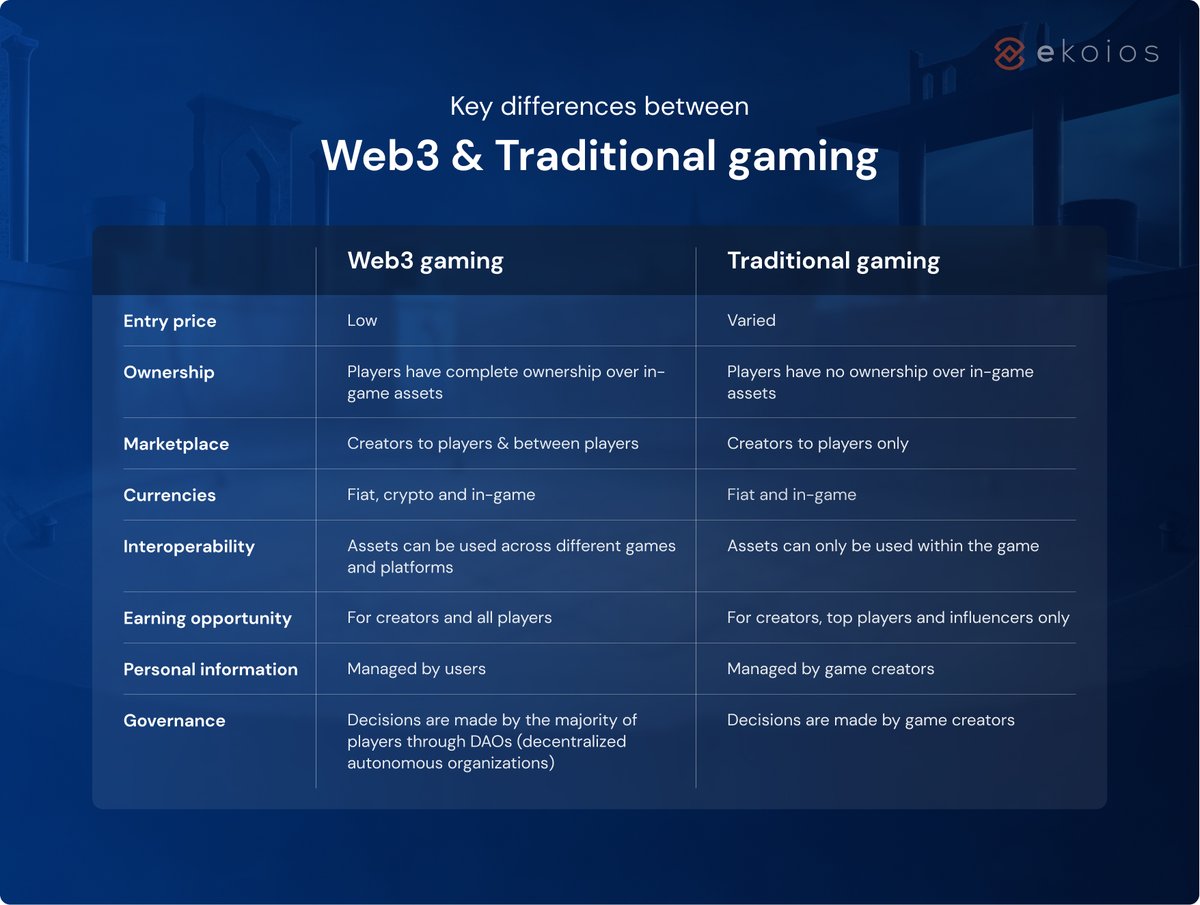 ekoios

Key differences between

Web3 & Traditional gaming

| | Web3 gaming | Traditional gaming |
|---|---|---|
| Entry price | Low | Varied |
| Ownership | Players have complete ownership over in-game assets | Players have no ownership over in-game assets |
| Marketplace | Creators to players & between players | Creators to players only |
| Currencies | Fiat, crypto and in-game | Fiat and in-game |
| Interoperability | Assets can be used across different games and platforms | Assets can only be used within the game |
| Earning opportunity | For creators and all players | For creators, top players and influencers only |
| Personal information | Managed by users | Managed by game creators |
| Governance | Decisions are made by the majority of players through DAOs (decentralized autonomous organizations) | Decisions are made by game creators |